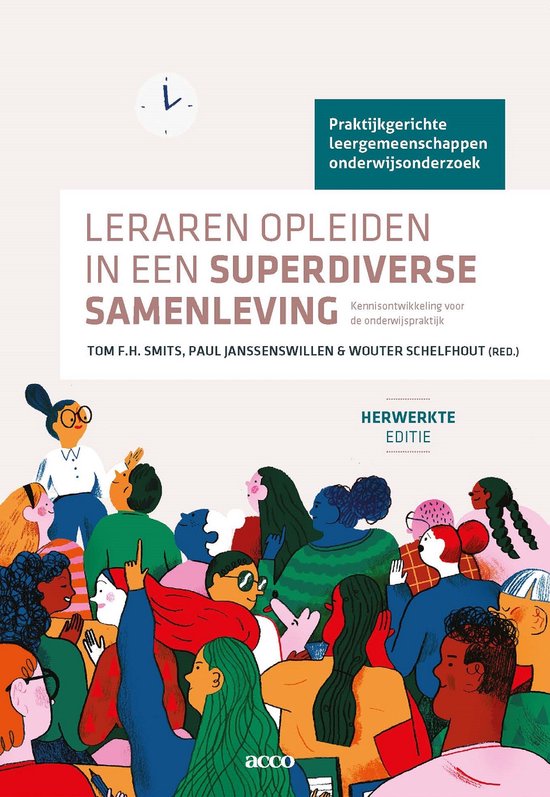 Praktijkgerichte leergemeenschappen onderwijsonderzoek

LERAREN OPLEIDEN IN EEN SUPERDIVERSE SAMENLEVING

Kennisontwikkeling voor de onderwijspraktijk

TOM F.H. SMITS, PAUL JANSSENSWILLEN & WOUTER SCHELFHOUT (RED.)

HERWERKTE EDITIE

acco